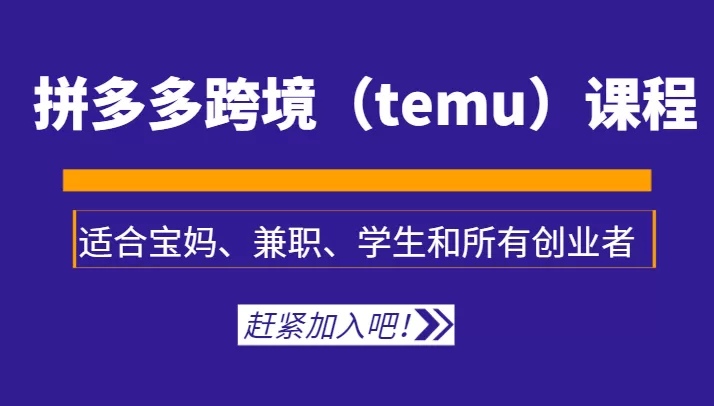 拼多多跨境（temu）课程

适合宝妈、兼职、学生和所有创业者

赶紧加入吧！